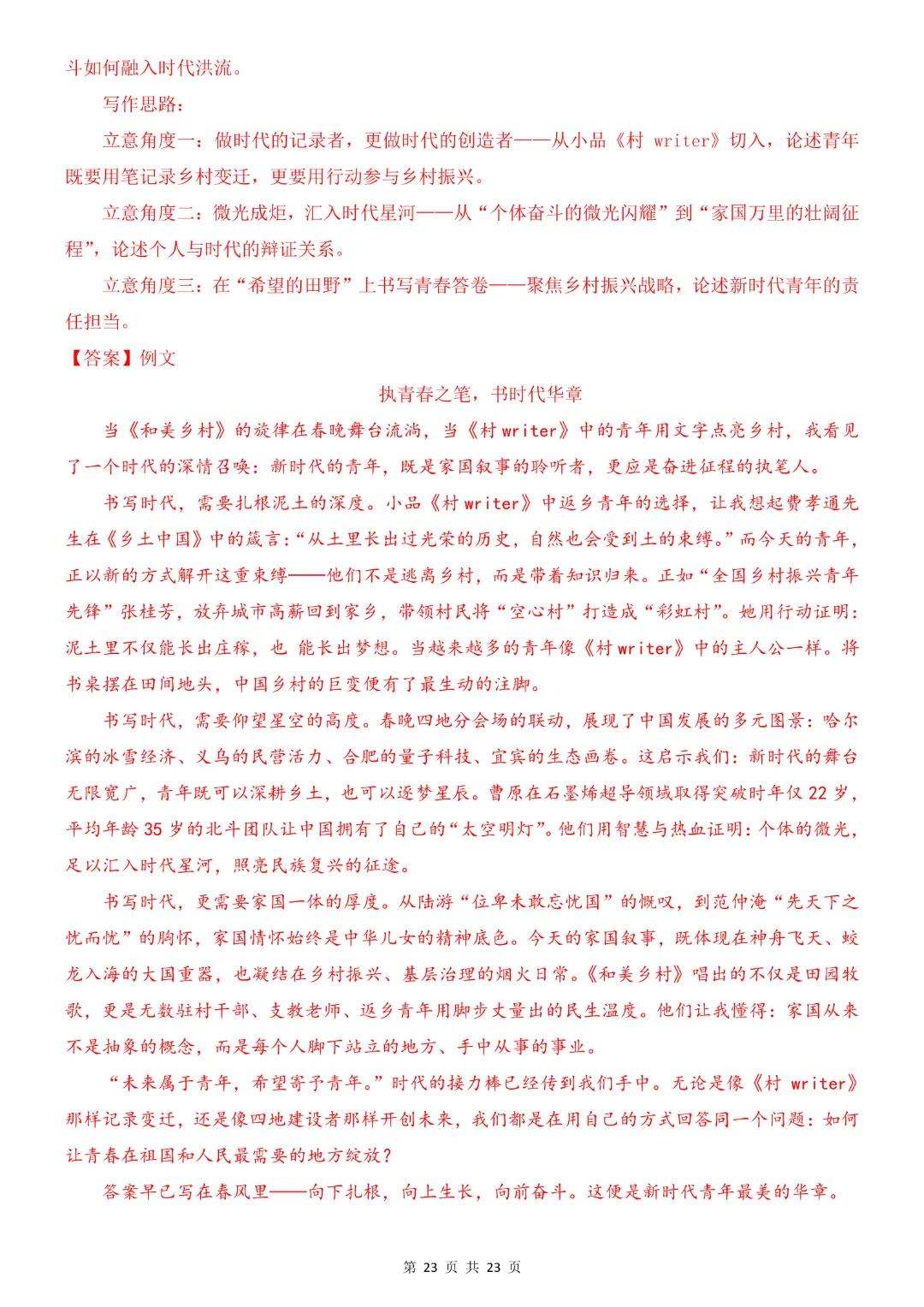 斗如何融入时代洪流。

写作思路：

立意角度一：做时代的记录者，更做时代的创造者——从小品《村 writer》切入，论述青年既要用笔记录乡村变迁，更要用行动参与乡村振兴。

立意角度二：微光成炬，汇入时代星河——从“个体奋斗的微光闪耀”到“家国万里的壮阔征程”，论述个人与时代的辩证关系。

立意角度三：在“希望的田野”上书写青春答卷——聚焦乡村振兴战略，论述新时代青年的责任担当。

【答案】例文

执青春之笔，书时代华章

当《和美乡村》的旋律在春晚舞台流淌，当《村 writer》中的青年用文字点亮乡村，我看见了一个时代的深情召唤：新时代的青年，既是家国叙事的聆听者，更应是奋进征程的执笔人。

书写时代，需要扎根泥土的深度。小品《村 writer》中返乡青年的选择，让我想起费孝通先生在《乡土中国》中的箴言：“从土里长出过光荣的历史，自然也会受到土的束缚。”而今天的青年，正以新的方式解开这重束缚——他们不是逃离乡村，而是带着知识归来。正如“全国乡村振兴青年先锋”张桂芳，放弃城市高薪回到家乡，带领村民将“空心村”打造成“彩虹村”。她用行动证明：泥土里不仅能长出庄稼，也 能长出梦想。当越来越多的青年像《村 writer》中的主人公一样。将书桌摆在田间地头，中国乡村的巨变便有了最生动的注脚。

书写时代，需要仰望星空的高度。春晚四地分会场的联动，展现了中国发展的多元图景：哈尔滨的冰雪经济、义乌的民营活力、合肥的量子科技、宜宾的生态画卷。这启示我们：新时代的舞台无限宽广，青年既可以深耕乡土，也可以逐梦星辰。曹原在石墨烯超导领域取得突破时年仅 22 岁，平均年龄 35 岁的北斗团队让中国拥有了自己的“太空明灯”。他们用智慧与热血证明：个体的微光，足以汇入时代星河，照亮民族复兴的征途。

书写时代，更需要家国一体的厚度。从陆游“位卑未敢忘忧国”的慨叹，到范仲淹“先天下之忧而忧”的胸怀，家国情怀始终是中华儿女的精神底色。今天的家国叙事，既体现在神舟飞天、蛟龙入海的大国重器，也凝结在乡村振兴、基层治理的烟火日常。《和美乡村》唱出的不仅是田园牧歌，更是无数驻村干部、支教老师、返乡青年用脚步丈量出的民生温度。他们让我懂得：家国从来不是抽象的概念，而是每个人脚下站立的地方、手中从事的事业。

“未来属于青年，希望寄予青年。”时代的接力棒已经传到我们手中。无论是像《村 writer》那样记录变迁，还是像四地建设者那样开创未来，我们都是在用自己的方式回答同一个问题：如何让青春在祖国和人民最需要的地方绽放？

答案早已写在春风里——向下扎根，向上生长，向前奋斗。这便是新时代青年最美的华章。

第 23 页 共 23 页